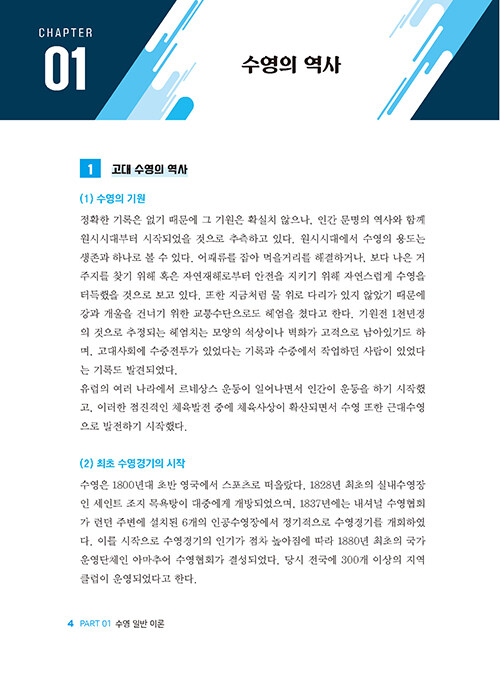 CHAPTER
01

수영의 역사

1 고대 수영의 역사

(1) 수영의 기원

정확한 기록은 없기 때문에 그 기원은 확실치 않으나, 인간 문명의 역사와 함께 원시시대부터 시작되었을 것으로 추측하고 있다. 원시시대에서 수영의 용도는 생존과 하나로 볼 수 있다. 어패류를 잡아 먹을거리를 해결하거나, 보다 나은 거주지를 찾기 위해 혹은 자연재해로부터 안전을 지키기 위해 자연스럽게 수영을 터득했을 것으로 보고 있다. 또한 지금처럼 물 위로 다리가 있지 않았기 때문에 강과 개울을 건너기 위한 교통수단으로도 헤엄을 쳤다고 한다. 기원전 1천년경의 것으로 추정되는 헤엄치는 모양의 석상이나 벽화가 고적으로 남아있기도 하며, 고대사회에 수중전투가 있었다는 기록과 수중에서 작업하던 사람이 있었다는 기록도 발견되었다.

유럽의 여러 나라에서 르네상스 운동이 일어나면서 인간이 운동을 하기 시작했고, 이러한 점진적인 체육발전 중에 체육사상이 확산되면서 수영 또한 근대수영으로 발전하기 시작했다.

(2) 최초 수영경기의 시작

수영은 1800년대 초반 영국에서 스포츠로 떠올랐다. 1828년 최초의 실내수영장인 세인트 조지 목욕탕이 대중에게 개방되었으며, 1837년에는 내셔널 수영협회가 런던 주변에 설치된 6개의 인공수영장에서 정기적으로 수영경기를 개최하였다. 이를 시작으로 수영경기의 인기가 점차 높아짐에 따라 1880년 최초의 국가 운영단체인 아마추어 수영협회가 결성되었다. 당시 전국에 300개 이상의 지역 클럽이 운영되었다고 한다.

4 PART 01 수영 일반 이론